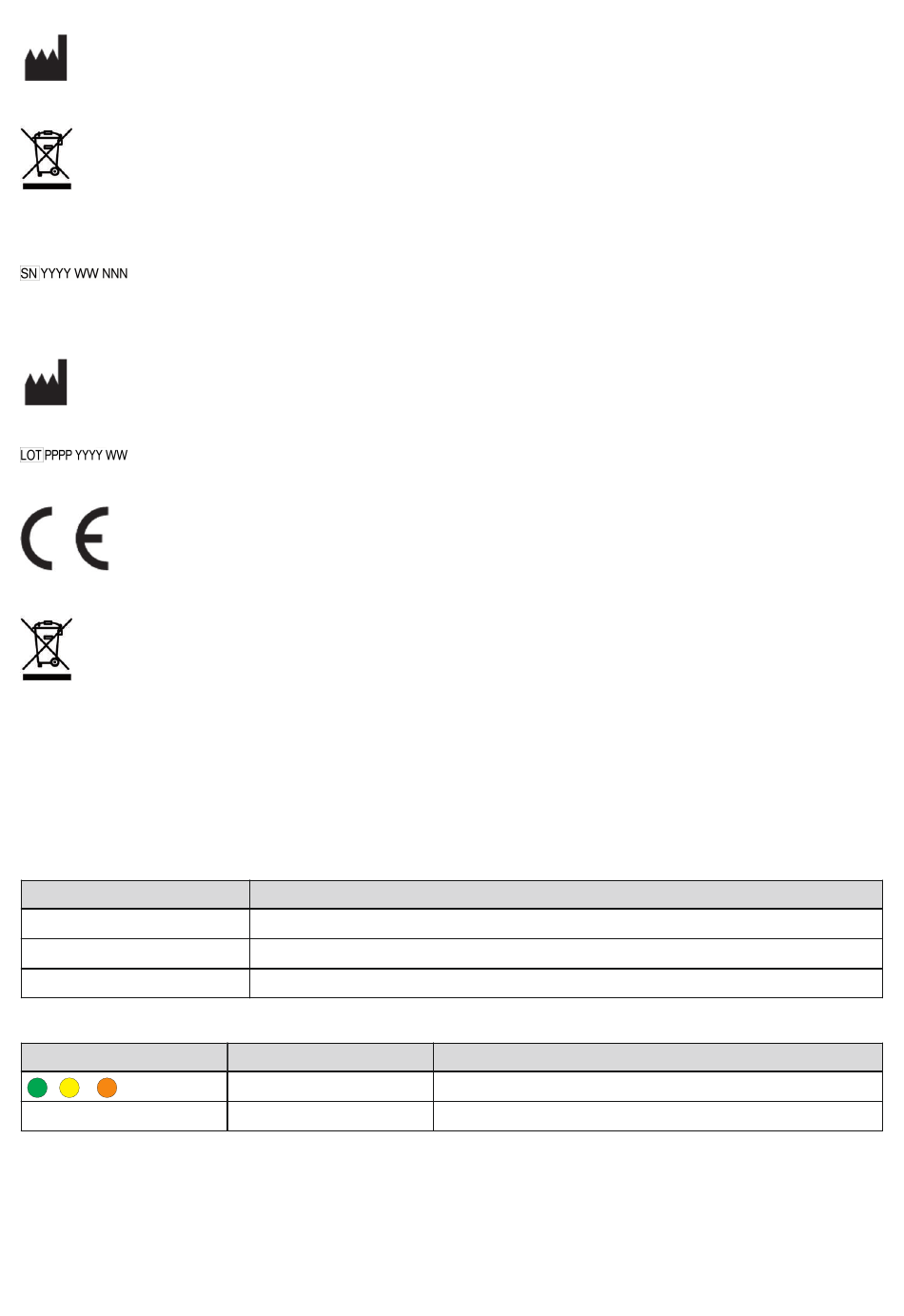 SN YYYY WW NNN

LOT PPPP YYYY WW

CE